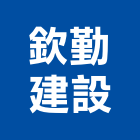 欽勤
建設